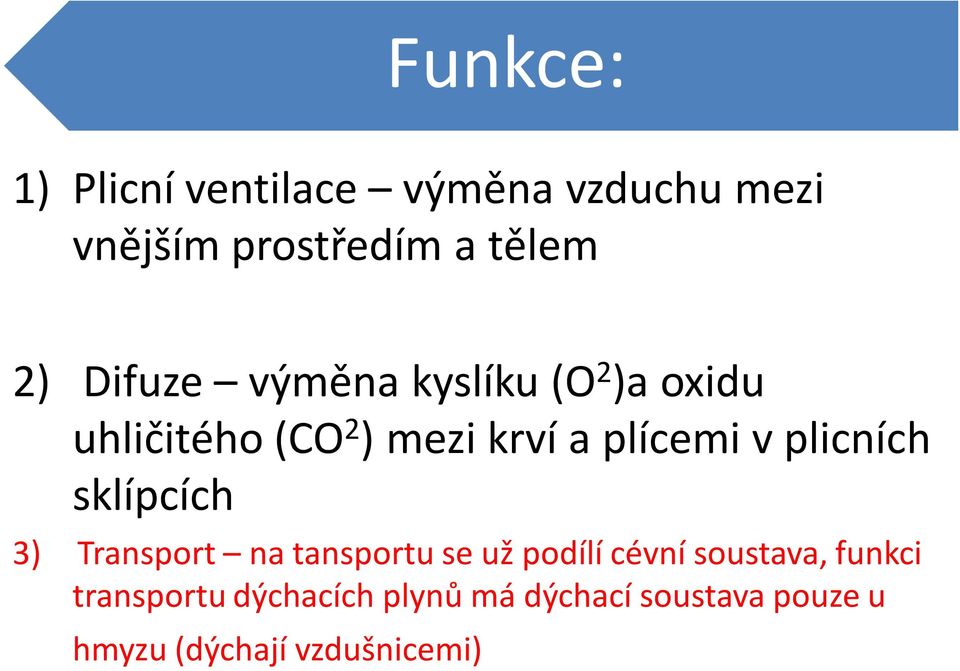 Funkce:

1) Plicní ventilace – výměna vzduchu mezi vnějším prostředím a tělem

2) Difuze – výměna kyslíku ($O^2$)a oxidu uhličitého ($CO^2$) mezi krví a plícemi v plicních sklípcích

3) Transport – na tansportu se už podílí cévní soustava, funkci transportu dýchacích plynů má dýchací soustava pouze u hmyzu (dýchají vzdušnicemi)